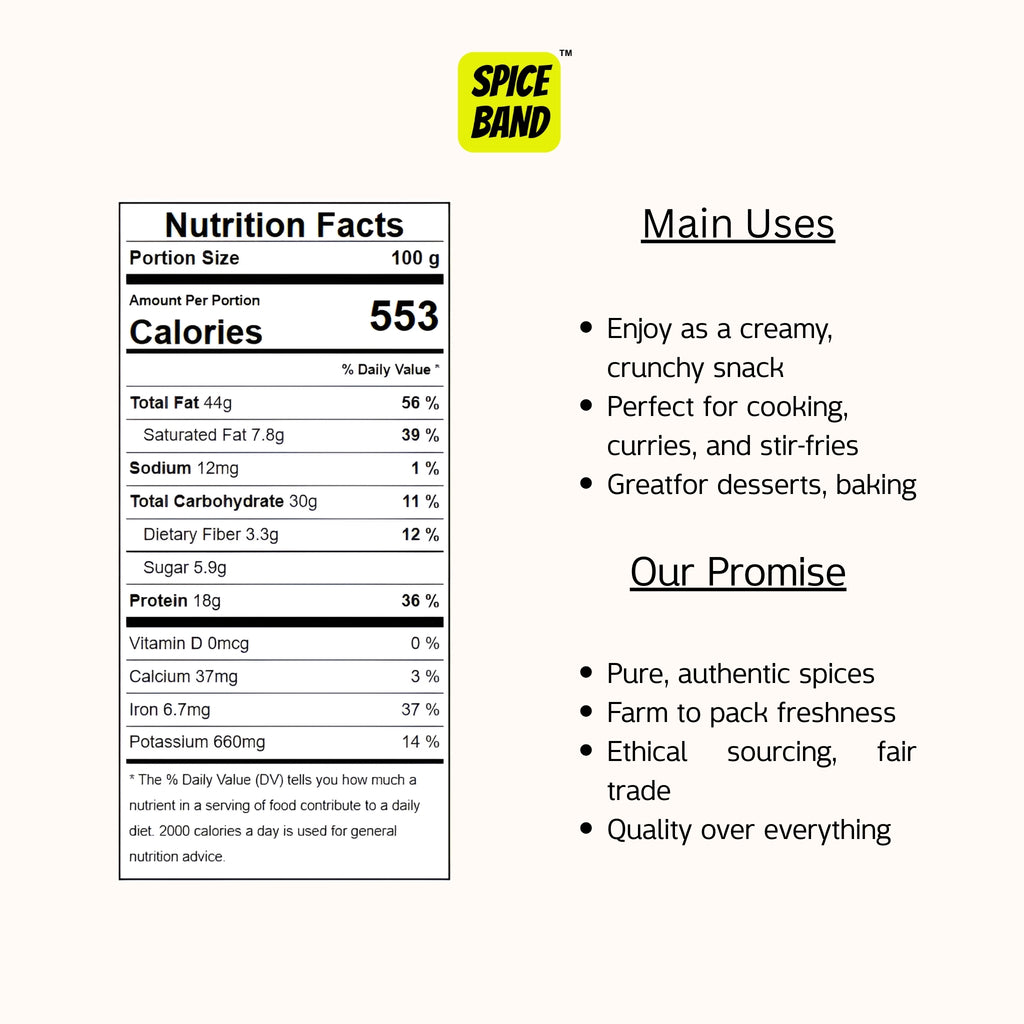 SPICE BAND™

Nutrition Facts

Portion Size 100 g

Amount Per Portion

Calories 553

% Daily Value *

Total Fat 44g 56 %

Saturated Fat 7.8g 39 %

Sodium 12mg 1 %

Total Carbohydrate 30g 11 %

Dietary Fiber 3.3g 12 %

Sugar 5.9g

Protein 18g 36 %

Vitamin D 0mcg 0 %

Calcium 37mg 3 %

Iron 6.7mg 37 %

Potassium 660mg 14 %

* The % Daily Value (DV) tells you how much a nutrient in a serving of food contribute to a daily diet. 2000 calories a day is used for general nutrition advice.

Main Uses

• Enjoy as a creamy, crunchy snack
• Perfect for cooking, curries, and stir-fries
• Greatfor desserts, baking

Our Promise

• Pure, authentic spices
• Farm to pack freshness
• Ethical sourcing, fair trade
• Quality over everything